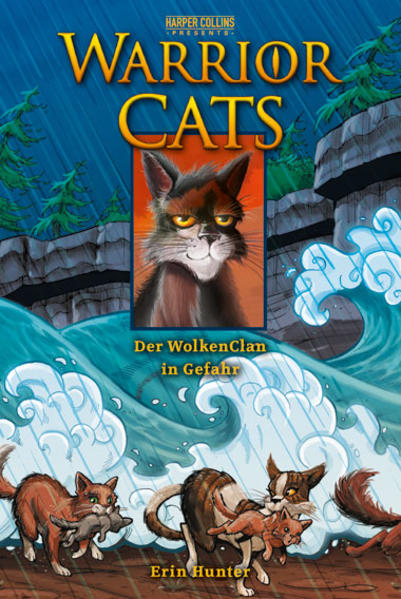 HARPER COLLINS
PRESENTS

WARRIOR CATS

Der WolkenClan in Gefahr

Erin Hunter